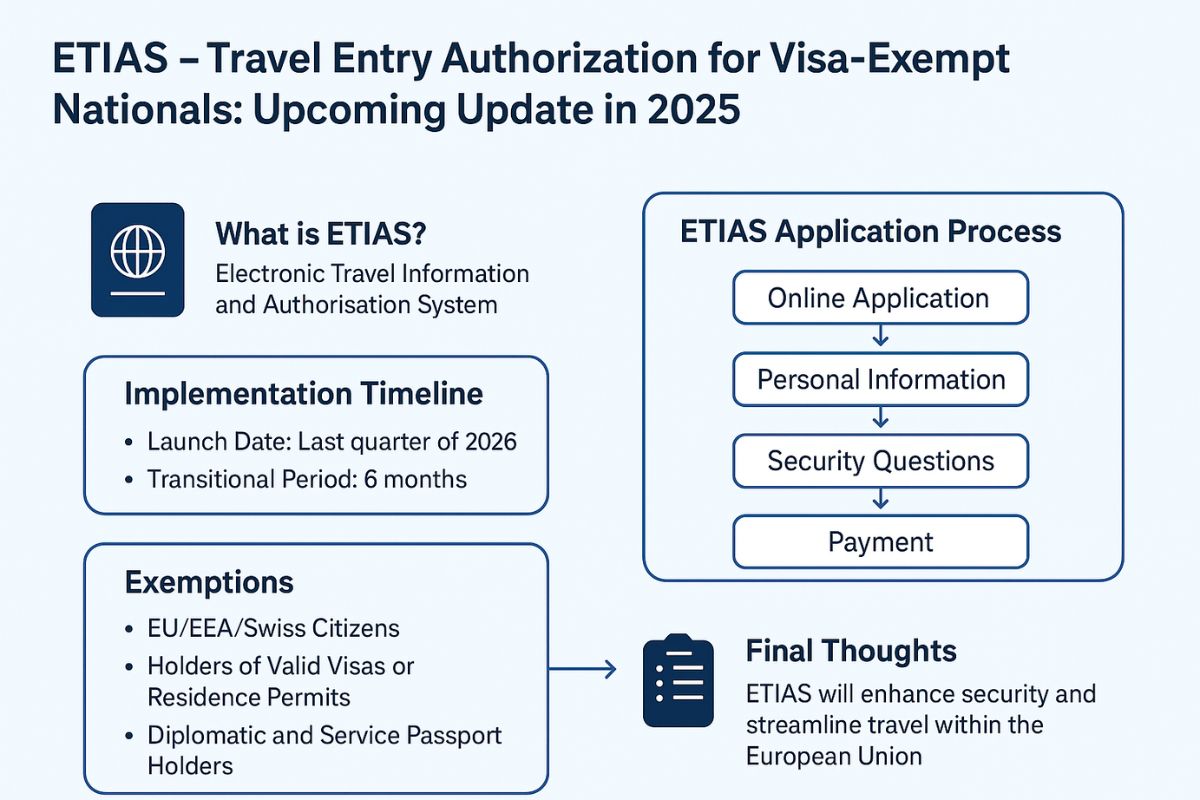 ETIAS – Travel Entry Authorization for Visa-Exempt Nationals: Upcoming Update in 2025

What is ETIAS?
Electronic Travel Information and Authorisation System

Implementation Timeline
• Launch Date: Last quarter of 2026
• Transitional Period: 6 months

Exemptions
• EU/EEA/Swiss Citizens
• Holders of Valid Visas or Residence Permits
• Diplomatic and Service Passport Holders

ETIAS Application Process
Online Application
Personal Information
Security Questions
Payment

Final Thoughts
ETIAS will enhance security and streamline travel within the European Union